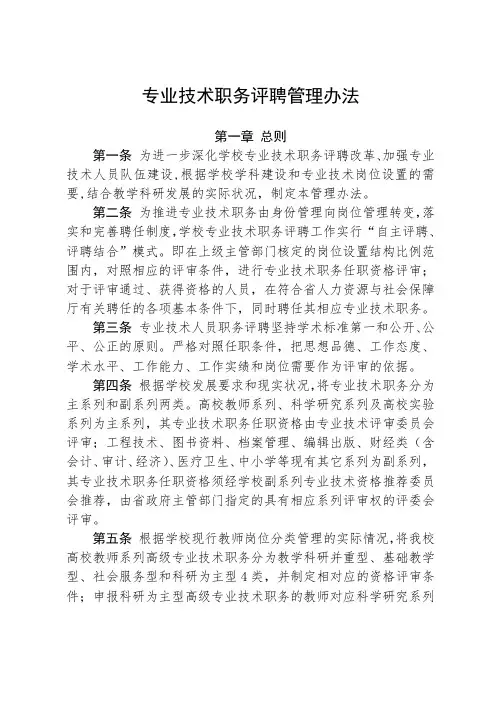 专业技术职务评聘管理办法

第一章 总则

第一条 为进一步深化学校专业技术职务评聘改革、加强专业技术人员队伍建设,根据学校学科建设和专业技术岗位设置的需要,结合教学科研发展的实际状况,制定本管理办法。

第二条 为推进专业技术职务由身份管理向岗位管理转变,落实和完善聘任制度,学校专业技术职务评聘工作实行“自主评聘、评聘结合”模式。即在上级主管部门核定的岗位设置结构比例范围内,对照相应的评审条件,进行专业技术职务任职资格评审;对于评审通过、获得资格的人员,在符合省人力资源与社会保障厅有关聘任的各项基本条件下,同时聘任其相应专业技术职务。

第三条 专业技术人员职务评聘坚持学术标准第一和公开、公平、公正的原则。严格对照任职条件,把思想品德、工作态度、学术水平、工作能力、工作实绩和岗位需要作为评审的依据。

第四条 根据学校发展要求和现实状况,将专业技术职务分为主系列和副系列两类。高校教师系列、科学研究系列及高校实验系列为主系列,其专业技术职务任职资格由专业技术评审委员会评审;工程技术、图书资料、档案管理、编辑出版、财经类(含会计、审计、经济)、医疗卫生、中小学等现有其它系列为副系列,其专业技术职务任职资格须经学校副系列专业技术资格推荐委员会推荐,由省政府主管部门指定的具有相应系列评审权的评委会评审。

第五条 根据学校现行教师岗位分类管理的实际情况,将我校高校教师系列高级专业技术职务分为教学科研并重型、基础教学型、社会服务型和科研为主型4类,并制定相对应的资格评审条件;申报科研为主型高级专业技术职务的教师对应科学研究系列